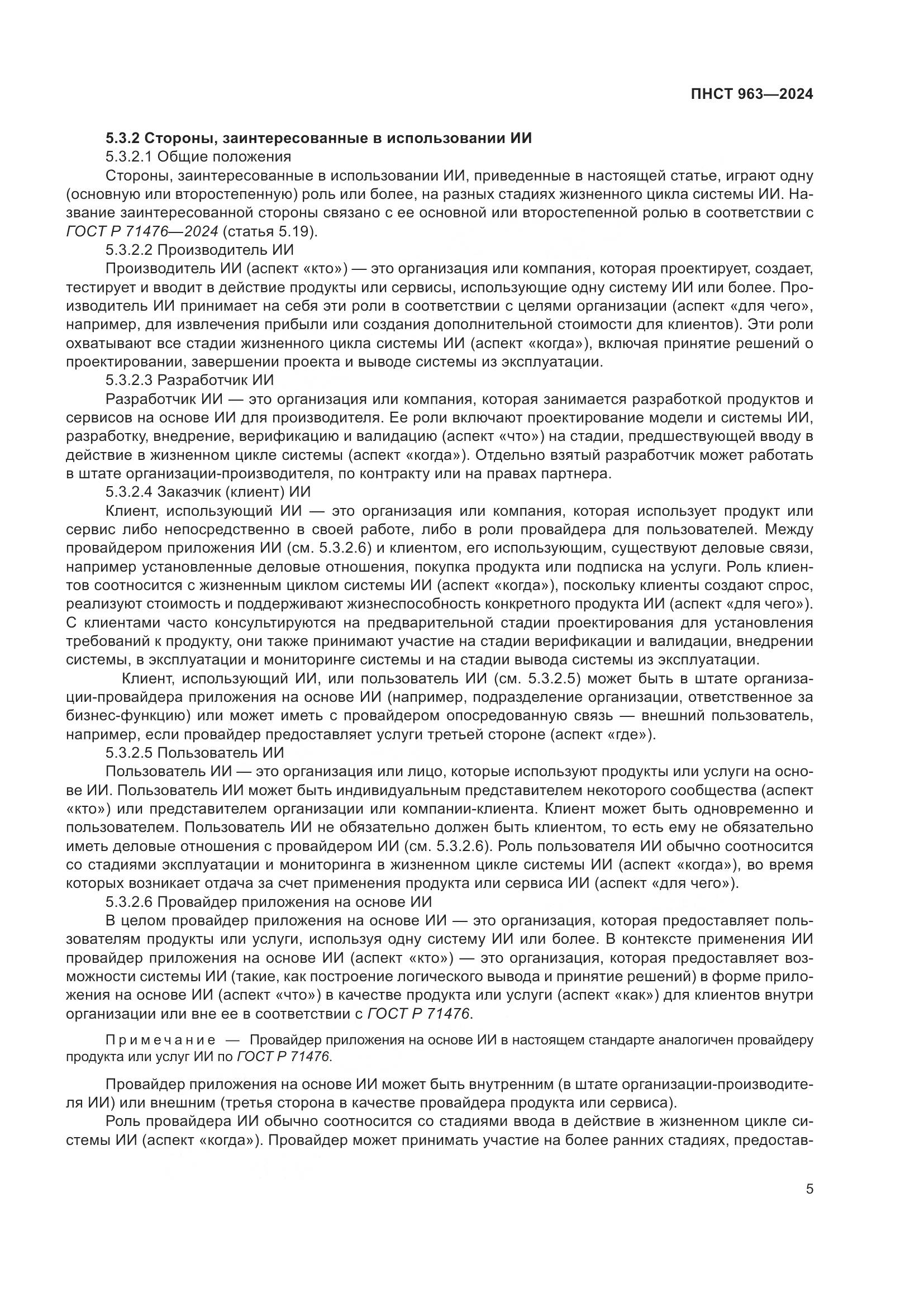 ПНСТ 963—2024

5.3.2 Стороны, заинтересованные в использовании ИИ

5.3.2.1 Общие положения

Стороны, заинтересованные в использовании ИИ, приведенные в настоящей статье, играют одну (основную или второстепенную) роль или более, на разных стадиях жизненного цикла системы ИИ. Название заинтересованной стороны связано с ее основной или второстепенной ролью в соответствии с ГОСТ Р 71476—2024 (статья 5.19).

5.3.2.2 Производитель ИИ

Производитель ИИ (аспект «кто») — это организация или компания, которая проектирует, создает, тестирует и вводит в действие продукты или сервисы, использующие одну систему ИИ или более. Производитель ИИ принимает на себя эти роли в соответствии с целями организации (аспект «для чего», например, для извлечения прибыли или создания дополнительной стоимости для клиентов). Эти роли охватывают все стадии жизненного цикла системы ИИ (аспект «когда»), включая принятие решений о проектировании, завершении проекта и выводе системы из эксплуатации.

5.3.2.3 Разработчик ИИ

Разработчик ИИ — это организация или компания, которая занимается разработкой продуктов и сервисов на основе ИИ для производителя. Ее роли включают проектирование модели и системы ИИ, разработку, внедрение, верификацию и валидацию (аспект «что») на стадии, предшествующей вводу в действие в жизненном цикле системы (аспект «когда»). Отдельно взятый разработчик может работать в штате организации-производителя, по контракту или на правах партнера.

5.3.2.4 Заказчик (клиент) ИИ

Клиент, использующий ИИ — это организация или компания, которая использует продукт или сервис либо непосредственно в своей работе, либо в роли провайдера для пользователей. Между провайдером приложения ИИ (см. 5.3.2.6) и клиентом, его использующим, существуют деловые связи, например установленные деловые отношения, покупка продукта или подписка на услуги. Роль клиентов соотносится с жизненным циклом системы ИИ (аспект «когда»), поскольку клиенты создают спрос, реализуют стоимость и поддерживают жизнеспособность конкретного продукта ИИ (аспект «для чего»). С клиентами часто консультируются на предварительной стадии проектирования для установления требований к продукту, они также принимают участие на стадии верификации и валидации, внедрении системы, в эксплуатации и мониторинге системы и на стадии вывода системы из эксплуатации.

Клиент, использующий ИИ, или пользователь ИИ (см. 5.3.2.5) может быть в штате организации-провайдера приложения на основе ИИ (например, подразделение организации, ответственное за бизнес-функцию) или может иметь с провайдером опосредованную связь — внешний пользователь, например, если провайдер предоставляет услуги третьей стороне (аспект «где»).

5.3.2.5 Пользователь ИИ

Пользователь ИИ — это организация или лицо, которые используют продукты или услуги на основе ИИ. Пользователь ИИ может быть индивидуальным представителем некоторого сообщества (аспект «кто») или представителем организации или компании-клиента. Клиент может быть одновременно и пользователем. Пользователь ИИ не обязательно должен быть клиентом, то есть ему не обязательно иметь деловые отношения с провайдером ИИ (см. 5.3.2.6). Роль пользователя ИИ обычно соотносится со стадиями эксплуатации и мониторинга в жизненном цикле системы ИИ (аспект «когда»), во время которых возникает отдача за счет применения продукта или сервиса ИИ (аспект «для чего»).

5.3.2.6 Провайдер приложения на основе ИИ

В целом провайдер приложения на основе ИИ — это организация, которая предоставляет пользователям продукты или услуги, используя одну систему ИИ или более. В контексте применения ИИ провайдер приложения на основе ИИ (аспект «кто») — это организация, которая предоставляет возможности системы ИИ (такие, как построение логического вывода и принятие решений) в форме приложения на основе ИИ (аспект «что») в качестве продукта или услуги (аспект «как») для клиентов внутри организации или вне ее в соответствии с ГОСТ Р 71476.

Примечание — Провайдер приложения на основе ИИ в настоящем стандарте аналогичен провайдеру продукта или услуг ИИ по ГОСТ Р 71476.

Провайдер приложения на основе ИИ может быть внутренним (в штате организации-производителя ИИ) или внешним (третья сторона в качестве провайдера продукта или сервиса).

Роль провайдера ИИ обычно соотносится со стадиями ввода в действие в жизненном цикле системы ИИ (аспект «когда»). Провайдер может принимать участие на более ранних стадиях, предостав-

5